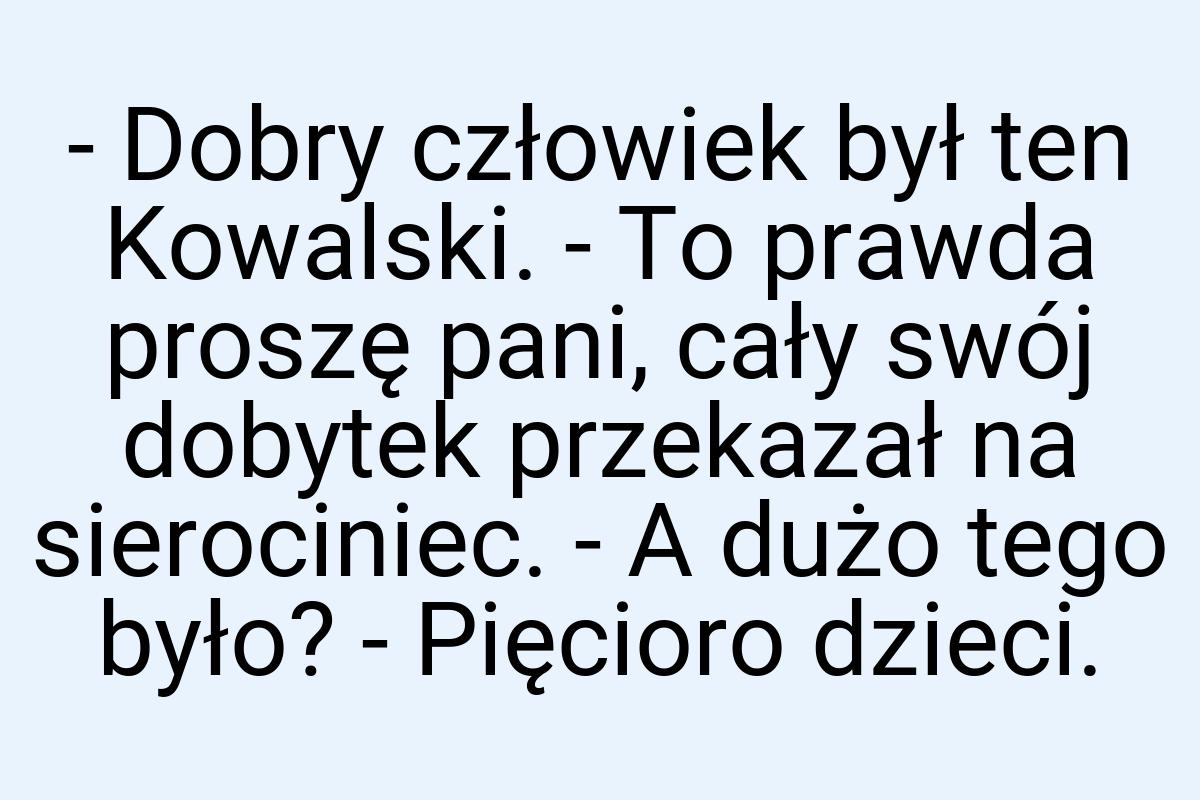 - Dobry człowiek był ten Kowalski. - To prawda proszę pani, cały swój dobytek przekazał na sierociniec. - A dużo tego było? - Pięcioro dzieci.